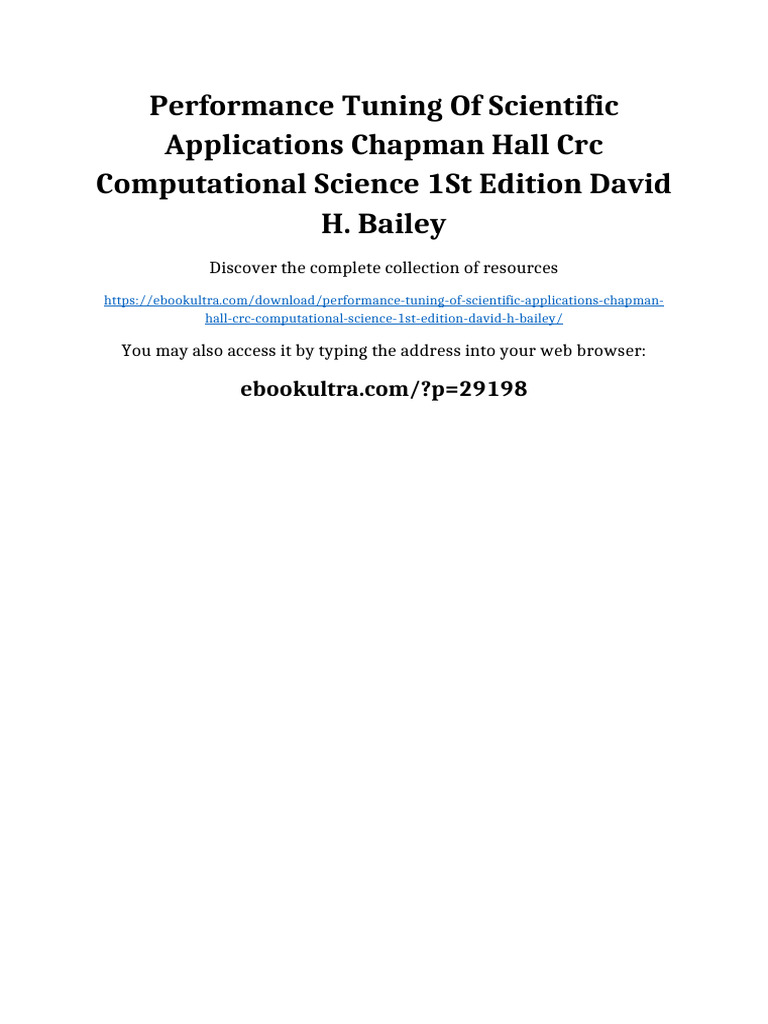 Performance Tuning Of Scientific Applications Chapman Hall Crc Computational Science 1St Edition David H. Bailey

Discover the complete collection of resources

https://ebookultra.com/download/performance-tuning-of-scientific-applications-chapman-hall-crc-computational-science-1st-edition-david-h-bailey/

You may also access it by typing the address into your web browser:

ebookultra.com/?p=29198